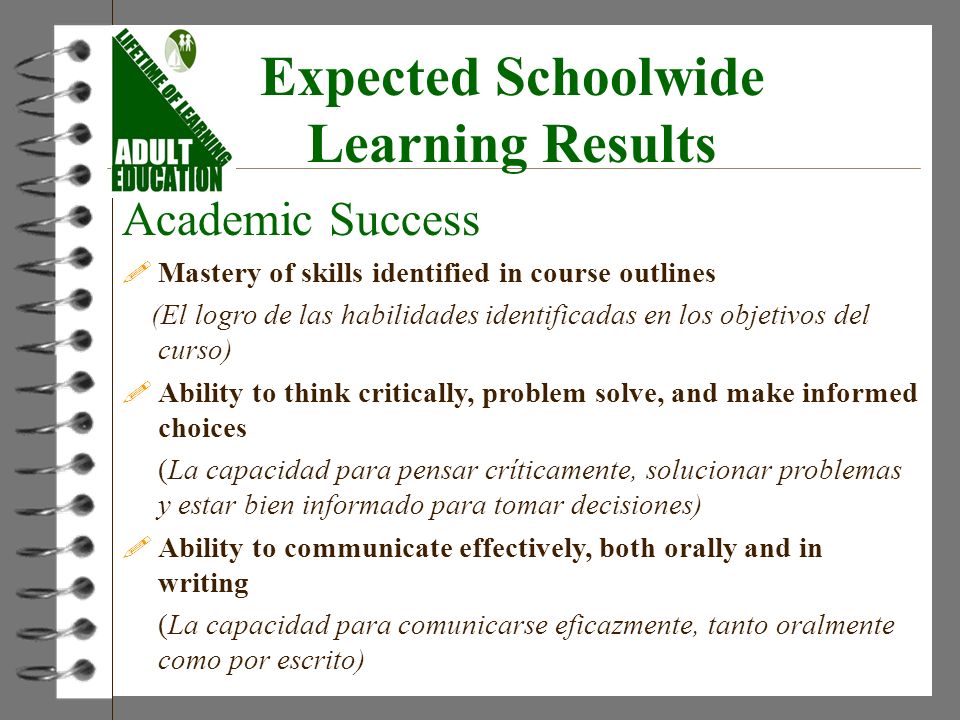 LIFETIME OF LEARNING
ADULT EDUCATION

Expected Schoolwide Learning Results

Academic Success

Mastery of skills identified in course outlines
(El logro de las habilidades identificadas en los objetivos del curso)

Ability to think critically, problem solve, and make informed choices
(La capacidad para pensar críticamente, solucionar problemas y estar bien informado para tomar decisiones)

Ability to communicate effectively, both orally and in writing
(La capacidad para comunicarse eficazmente, tanto oralmente como por escrito)